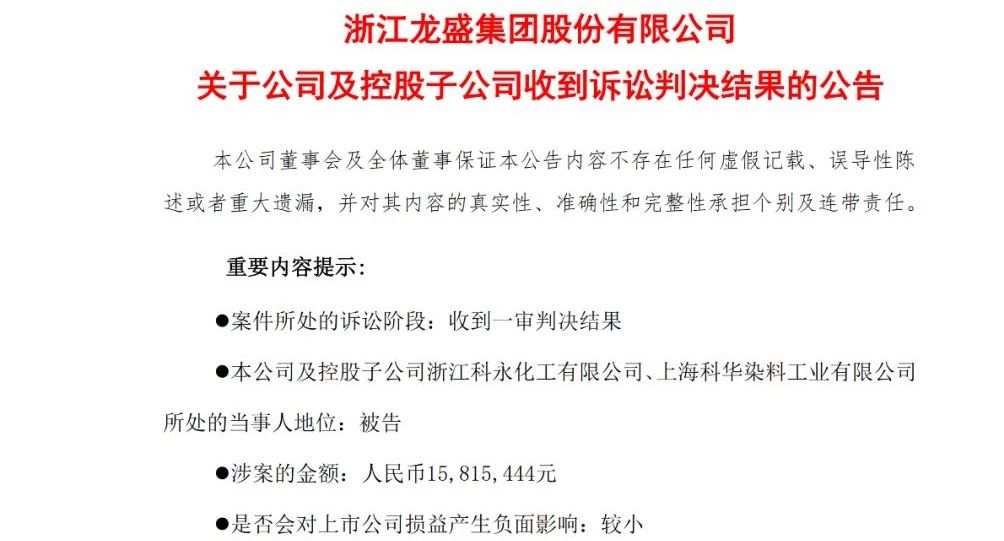 浙江龙盛集团股份有限公司
关于公司及控股子公司收到诉讼判决结果的公告

本公司董事会及全体董事保证本公告内容不存在任何虚假记载、误导性陈述或者重大遗漏，并对其内容的真实性、准确性和完整性承担个别及连带责任。

重要内容提示：

●案件所处的诉讼阶段：收到一审判决结果

●本公司及控股子公司浙江科永化工有限公司、上海科华染料工业有限公司所处的当事人地位：被告

●涉案的金额：人民币15,815,444元

●是否会对上市公司损益产生负面影响：较小